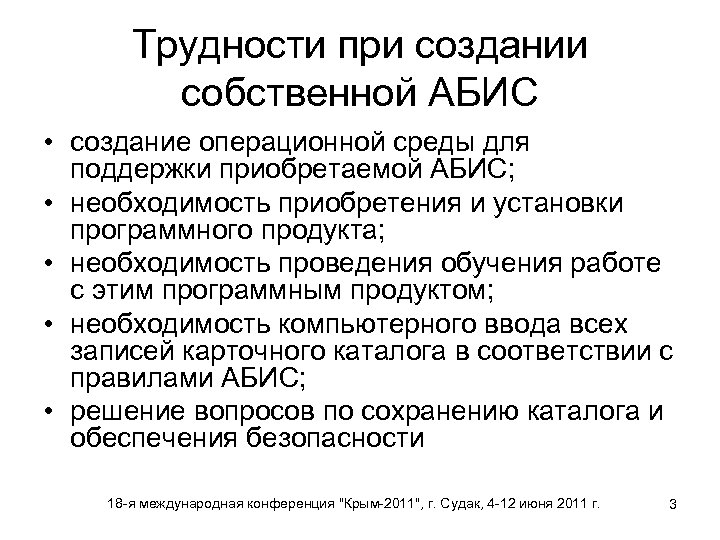 Трудности при создании собственной АБИС

• создание операционной среды для поддержки приобретаемой АБИС;
• необходимость приобретения и установки программного продукта;
• необходимость проведения обучения работе с этим программным продуктом;
• необходимость компьютерного ввода всех записей карточного каталога в соответствии с правилами АБИС;
• решение вопросов по сохранению каталога и обеспечения безопасности

18-я международная конференция "Крым-2011", г. Судак, 4-12 июня 2011 г.

3